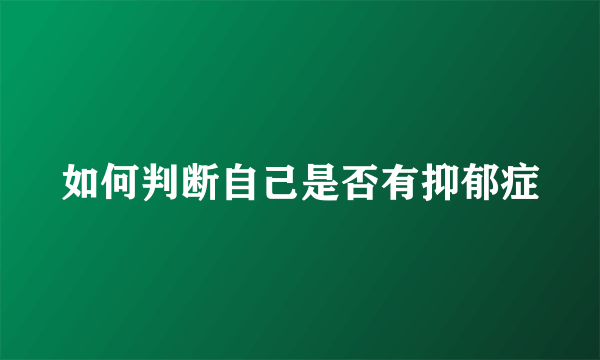 如何判断自己是否有抑郁症